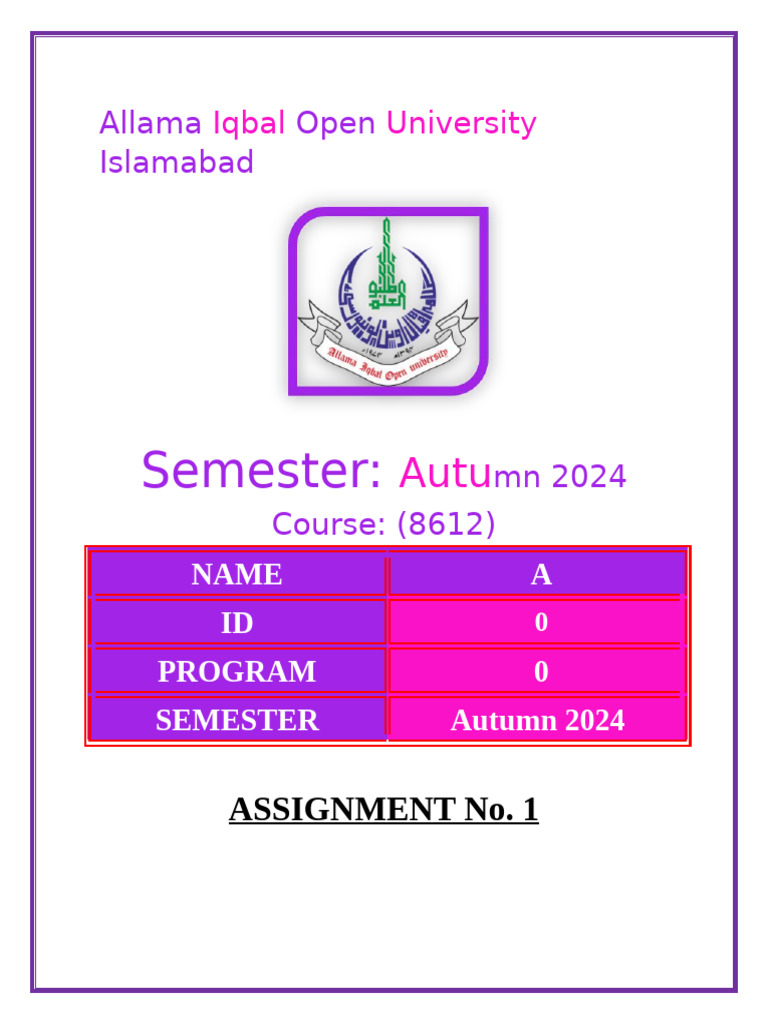 Allama Iqbal Open University Islamabad

Allama Iqbal Open University

Semester: Autumn 2024

Course: (8612)

| NAME | A |
|---|---|
| ID | 0 |
| PROGRAM | 0 |
| SEMESTER | Autumn 2024 |

ASSIGNMENT No. 1